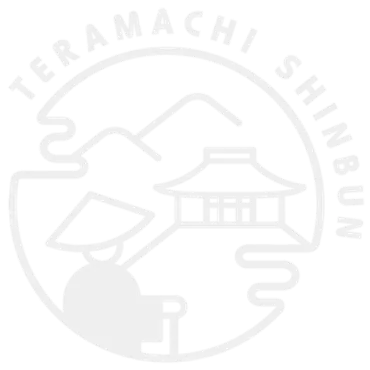 TERAMACHI SHINBUN